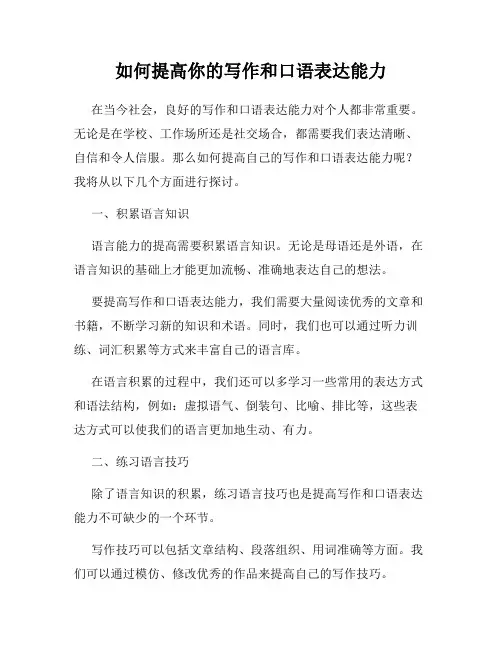 如何提高你的写作和口语表达能力

在当今社会，良好的写作和口语表达能力对个人都非常重要。无论是在学校、工作场所还是社交场合，都需要我们表达清晰、自信和令人信服。那么如何提高自己的写作和口语表达能力呢？我将从以下几个方面进行探讨。

一、积累语言知识

语言能力的提高需要积累语言知识。无论是母语还是外语，在语言知识的基础上才能更加流畅、准确地表达自己的想法。

要提高写作和口语表达能力，我们需要大量阅读优秀的文章和书籍，不断学习新的知识和术语。同时，我们也可以通过听力训练、词汇积累等方式来丰富自己的语言库。

在语言积累的过程中，我们还可以多学习一些常用的表达方式和语法结构，例如：虚拟语气、倒装句、比喻、排比等，这些表达方式可以使我们的语言更加地生动、有力。

二、练习语言技巧

除了语言知识的积累，练习语言技巧也是提高写作和口语表达能力不可缺少的一个环节。

写作技巧可以包括文章结构、段落组织、用词准确等方面。我们可以通过模仿、修改优秀的作品来提高自己的写作技巧。